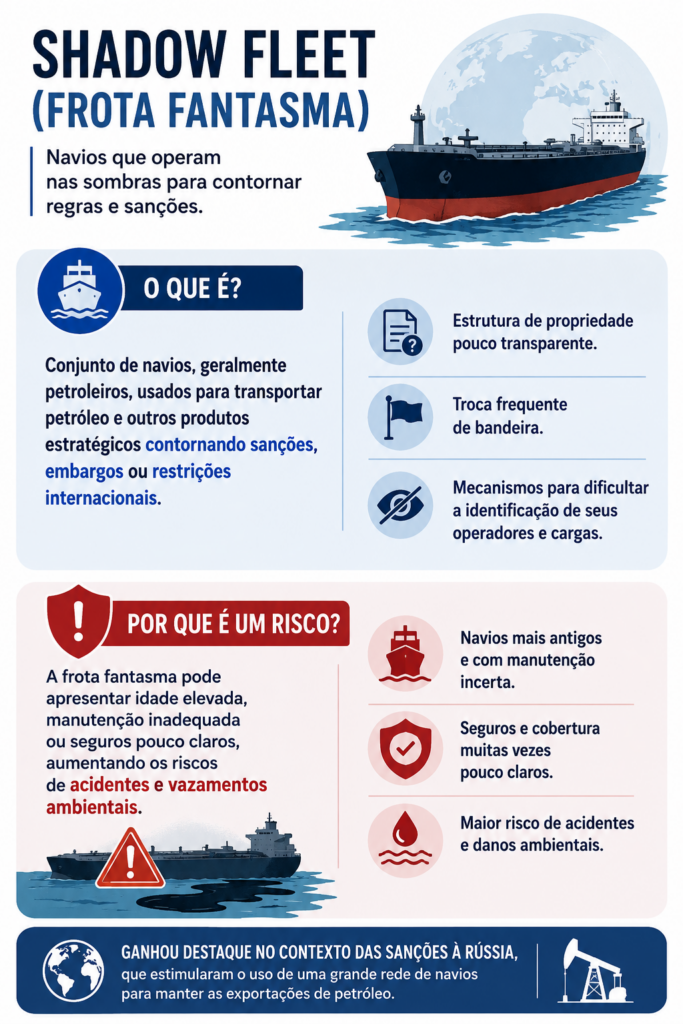 SHADOW FLEET
(FROTA FANTASMA)

Navios que operam nas sombras para contornar regras e sanções.

O QUE É?

Conjunto de navios, geralmente petroleiros, usados para transportar petróleo e outros produtos estratégicos contornando sanções, embargos ou restrições internacionais.

Estrutura de propriedade pouco transparente.

Troca frequente de bandeira.

Mecanismos para dificultar a identificação de seus operadores e cargas.

POR QUE É UM RISCO?

A frota fantasma pode apresentar idade elevada, manutenção inadequada ou seguros pouco claros, aumentando os riscos de acidentes e vazamentos ambientais.

Navios mais antigos e com manutenção incerta.

Seguros e cobertura muitas vezes pouco claros.

Maior risco de acidentes e danos ambientais.

GANHOU DESTAQUE NO CONTEXTO DAS SANÇÕES À RÚSSIA, que estimularam o uso de uma grande rede de navios para manter as exportações de petróleo.